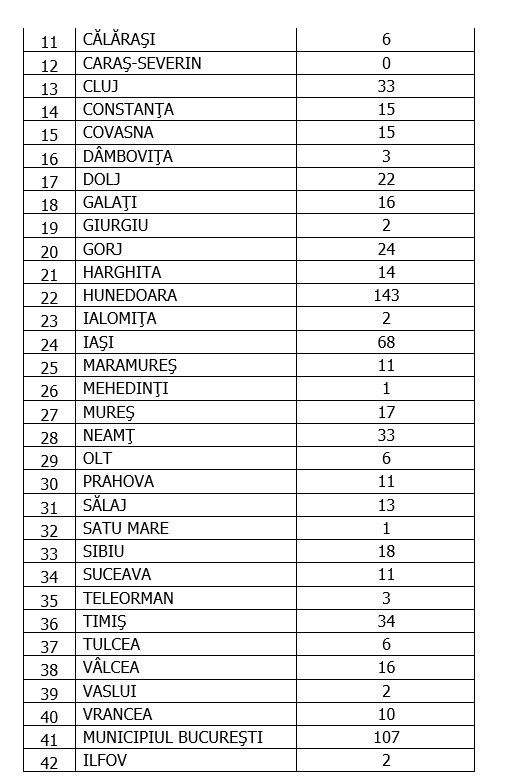 | 11 | CĂLĂRAŞI | 6 |
|---|---|---|
| 12 | CARAŞ-SEVERIN | 0 |
| 13 | CLUJ | 33 |
| 14 | CONSTANŢA | 15 |
| 15 | COVASNA | 15 |
| 16 | DÂMBOVIŢA | 3 |
| 17 | DOLJ | 22 |
| 18 | GALAŢI | 16 |
| 19 | GIURGIU | 2 |
| 20 | GORJ | 24 |
| 21 | HARGHITA | 14 |
| 22 | HUNEDOARA | 143 |
| 23 | IALOMIŢA | 2 |
| 24 | IAŞI | 68 |
| 25 | MARAMUREŞ | 11 |
| 26 | MEHEDINŢI | 1 |
| 27 | MUREŞ | 17 |
| 28 | NEAMŢ | 33 |
| 29 | OLT | 6 |
| 30 | PRAHOVA | 11 |
| 31 | SĂLAJ | 13 |
| 32 | SATU MARE | 1 |
| 33 | SIBIU | 18 |
| 34 | SUCEAVA | 11 |
| 35 | TELEORMAN | 3 |
| 36 | TIMIŞ | 34 |
| 37 | TULCEA | 6 |
| 38 | VÂLCEA | 16 |
| 39 | VASLUI | 2 |
| 40 | VRANCEA | 10 |
| 41 | MUNICIPIUL BUCUREŞTI | 107 |
| 42 | ILFOV | 2 |